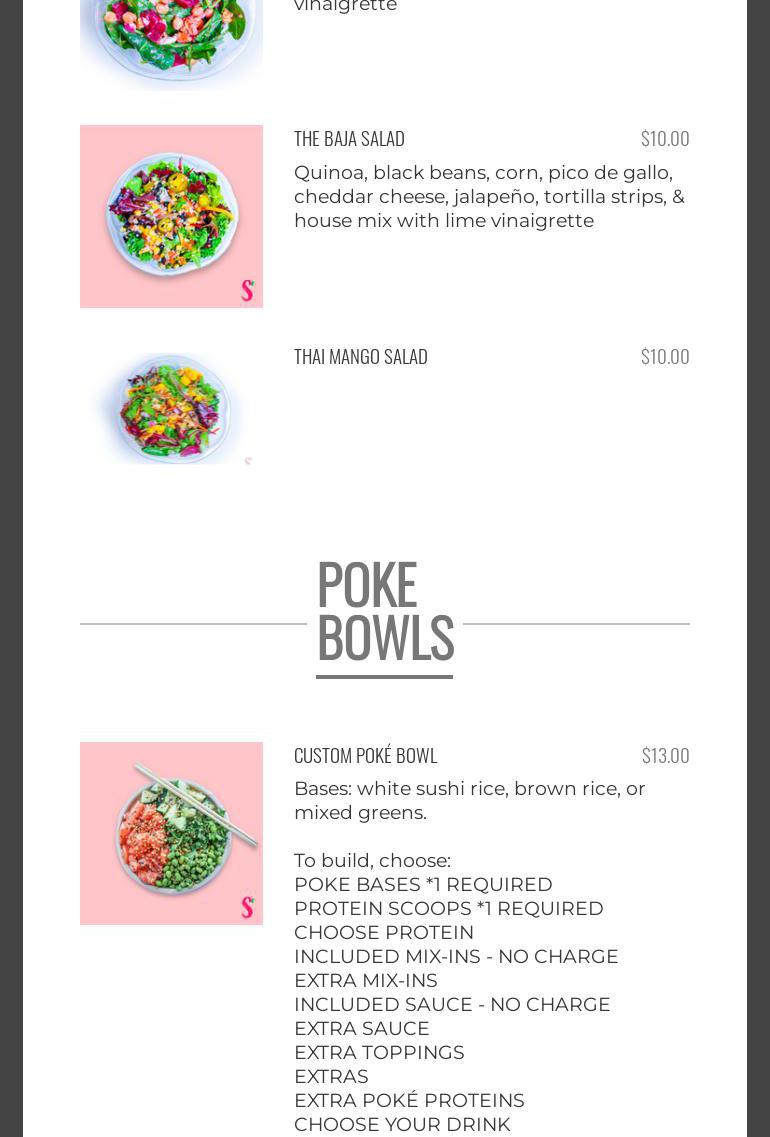 vinaigrette

THE BAJA SALAD $10.00

Quinoa, black beans, corn, pico de gallo, cheddar cheese, jalapeño, tortilla strips, & house mix with lime vinaigrette

THAI MANGO SALAD $10.00

POKE BOWLS

CUSTOM POKÉ BOWL $13.00

Bases: white sushi rice, brown rice, or mixed greens.

To build, choose:
POKE BASES *1 REQUIRED
PROTEIN SCOOPS *1 REQUIRED
CHOOSE PROTEIN
INCLUDED MIX-INS - NO CHARGE
EXTRA MIX-INS
INCLUDED SAUCE - NO CHARGE
EXTRA SAUCE
EXTRA TOPPINGS
EXTRAS
EXTRA POKÉ PROTEINS
CHOOSE YOUR DRINK